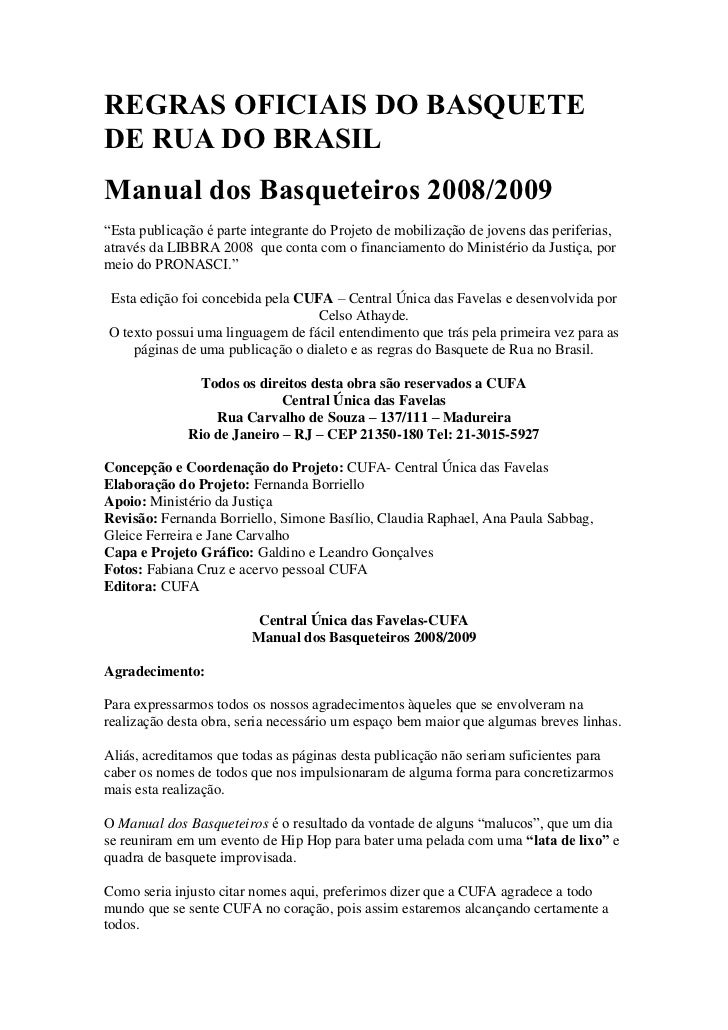 REGRAS OFICIAIS DO BASQUETE DE RUA DO BRASIL

Manual dos Basqueteiros 2008/2009

“Esta publicação é parte integrante do Projeto de mobilização de jovens das periferias, através da LIBBRA 2008 que conta com o financiamento do Ministério da Justiça, por meio do PRONASCI.”

Esta edição foi concebida pela CUFA – Central Única das Favelas e desenvolvida por Celso Athayde.
O texto possui uma linguagem de fácil entendimento que trás pela primeira vez para as páginas de uma publicação o dialeto e as regras do Basquete de Rua no Brasil.

Todos os direitos desta obra são reservados a CUFA
Central Única das Favelas
Rua Carvalho de Souza – 137/111 – Madureira
Rio de Janeiro – RJ – CEP 21350-180 Tel: 21-3015-5927

Concepção e Coordenação do Projeto: CUFA- Central Única das Favelas
Elaboração do Projeto: Fernanda Borriello
Apoio: Ministério da Justiça
Revisão: Fernanda Borriello, Simone Basílio, Claudia Raphael, Ana Paula Sabbag, Gleice Ferreira e Jane Carvalho
Capa e Projeto Gráfico: Galdino e Leandro Gonçalves
Fotos: Fabiana Cruz e acervo pessoal CUFA
Editora: CUFA

Central Única das Favelas-CUFA
Manual dos Basqueteiros 2008/2009

Agradecimento:

Para expressarmos todos os nossos agradecimentos àqueles que se envolveram na realização desta obra, seria necessário um espaço bem maior que algumas breves linhas.

Aliás, acreditamos que todas as páginas desta publicação não seriam suficientes para caber os nomes de todos que nos impulsionaram de alguma forma para concretizarmos mais esta realização.

O Manual dos Basqueteiros é o resultado da vontade de alguns “malucos”, que um dia se reuniram em um evento de Hip Hop para bater uma pelada com uma “lata de lixo” e quadra de basquete improvisada.

Como seria injusto citar nomes aqui, preferimos dizer que a CUFA agradece a todo mundo que se sente CUFA no coração, pois assim estaremos alcançando certamente a todos.